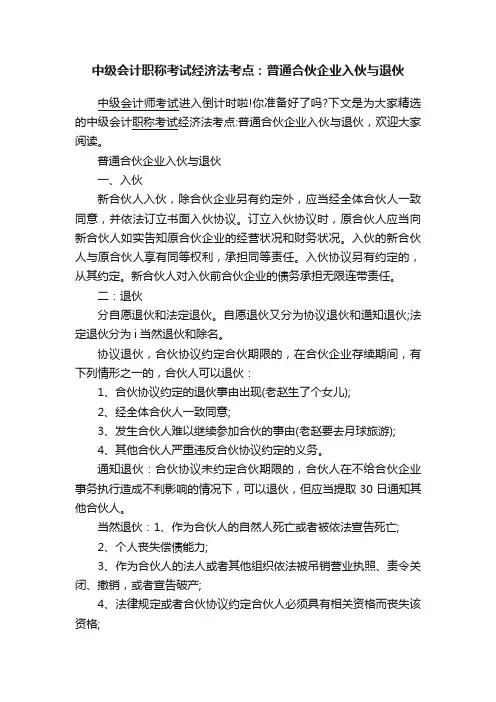 中级会计职称考试经济法考点：普通合伙企业入伙与退伙

中级会计师考试进入倒计时啦!你准备好了吗?下文是为大家精选的中级会计职称考试经济法考点:普通合伙企业入伙与退伙，欢迎大家阅读。

普通合伙企业入伙与退伙

一、入伙

新合伙人入伙，除合伙企业另有约定外，应当经全体合伙人一致同意，并依法订立书面入伙协议。订立入伙协议时，原合伙人应当向新合伙人如实告知原合伙企业的经营状况和财务状况。入伙的新合伙人与原合伙人享有同等权利，承担同等责任。入伙协议另有约定的，从其约定。新合伙人对入伙前合伙企业的债务承担无限连带责任。

二：退伙

分自愿退伙和法定退伙。自愿退伙又分为协议退伙和通知退伙;法定退伙分为 i 当然退伙和除名。

协议退伙，合伙协议约定合伙期限的，在合伙企业存续期间，有下列情形之一的，合伙人可以退伙：

1、合伙协议约定的退伙事由出现(老赵生了个女儿);

2、经全体合伙人一致同意;

3、发生合伙人难以继续参加合伙的事由(老赵要去月球旅游);

4、其他合伙人严重违反合伙协议约定的义务。

通知退伙：合伙协议未约定合伙期限的，合伙人在不给合伙企业事务执行造成不利影响的情况下，可以退伙，但应当提取 30 日通知其他合伙人。

当然退伙：1、作为合伙人的自然人死亡或者被依法宣告死亡;

2、个人丧失偿债能力;

3、作为合伙人的法人或者其他组织依法被吊销营业执照、责令关闭、撤销，或者宣告破产;

4、法律规定或者合伙协议约定合伙人必须具有相关资格而丧失该资格;